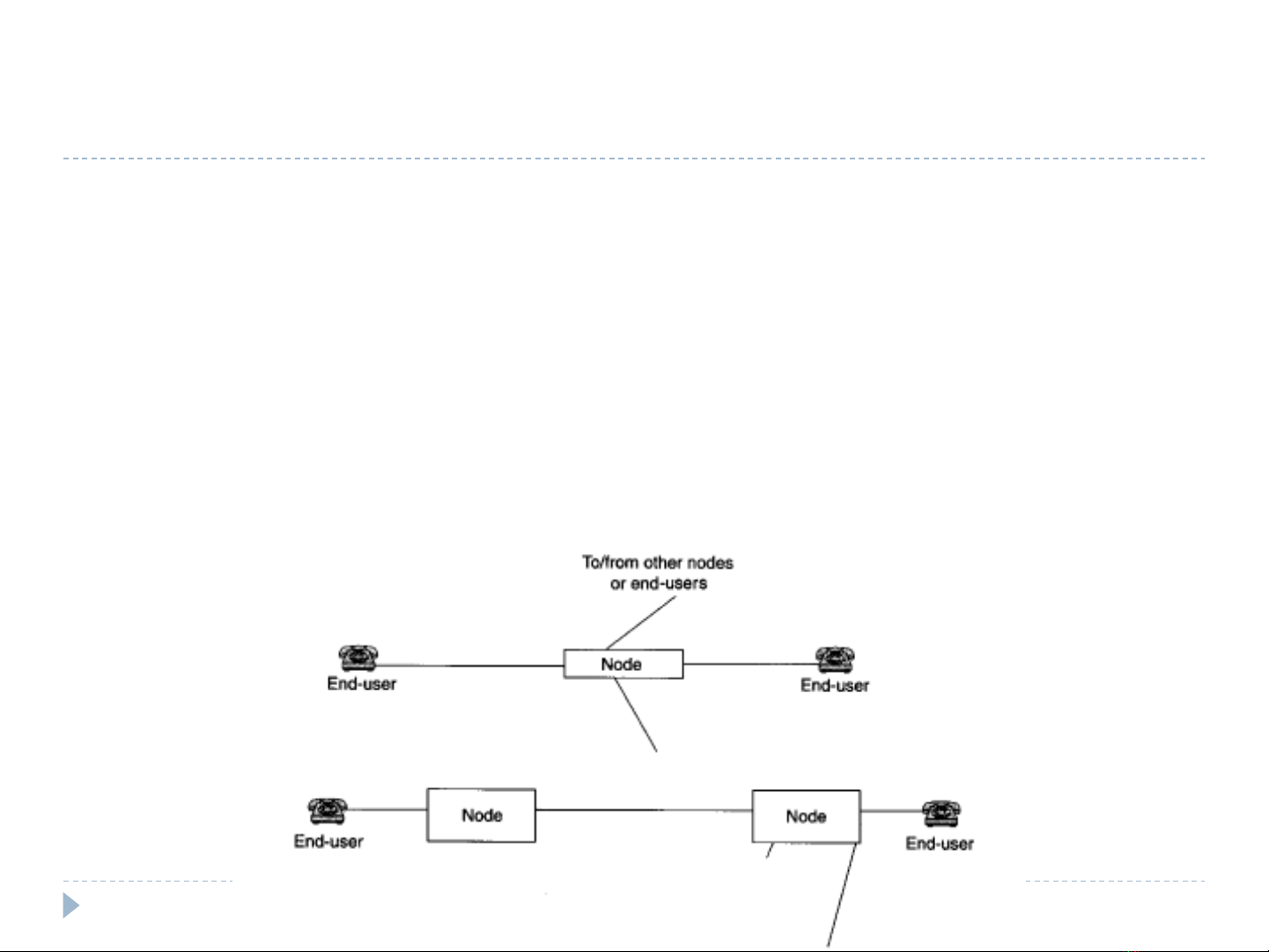 To/from other nodes or end-users

End-user

Node

End-user

End-user

Node

Node

End-user